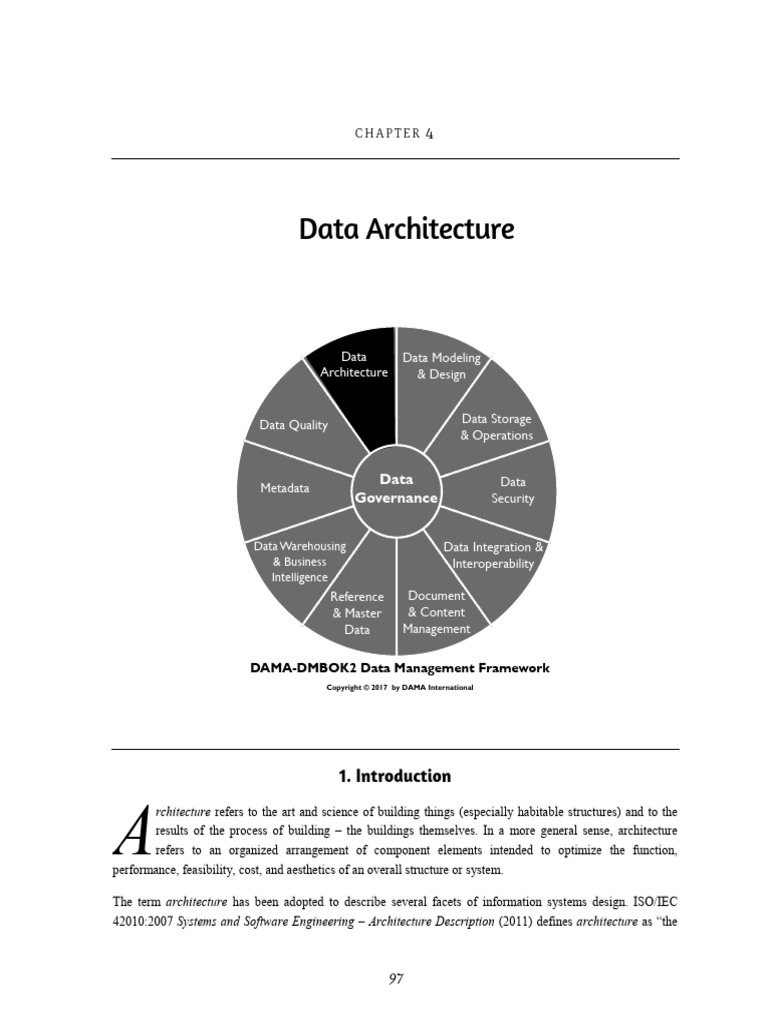 CHAPTER 4

Data Architecture

Data Architecture

Data Modeling & Design

Data Storage & Operations

Data Security

Data Integration & Interoperability

Document & Content Management

Reference & Master Data

Data Warehousing & Business Intelligence

Metadata

Data Quality

Data Governance

DAMA-DMBOK2 Data Management Framework

Copyright © 2017 by DAMA International

1. Introduction

Architecture refers to the art and science of building things (especially habitable structures) and to the results of the process of building – the buildings themselves. In a more general sense, architecture refers to an organized arrangement of component elements intended to optimize the function, performance, feasibility, cost, and aesthetics of an overall structure or system.

The term architecture has been adopted to describe several facets of information systems design. ISO/IEC 42010:2007 Systems and Software Engineering – Architecture Description (2011) defines architecture as "the

97